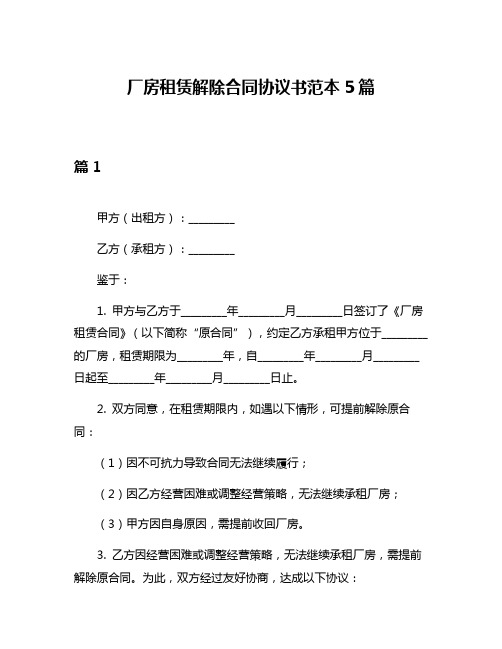 厂房租赁解除合同协议书范本 5 篇

篇 1

甲方（出租方）：________

乙方（承租方）：________

鉴于：

1. 甲方与乙方于________年________月________日签订了《厂房租赁合同》（以下简称“原合同”），约定乙方承租甲方位于________的厂房，租赁期限为________年，自________年________月________日起至________年________月________日止。

2. 双方同意，在租赁期限内，如遇以下情形，可提前解除原合同：

（1）因不可抗力导致合同无法继续履行；

（2）因乙方经营困难或调整经营策略，无法继续承租厂房；

（3）甲方因自身原因，需提前收回厂房。

3. 乙方因经营困难或调整经营策略，无法继续承租厂房，需提前解除原合同。为此，双方经过友好协商，达成以下协议：